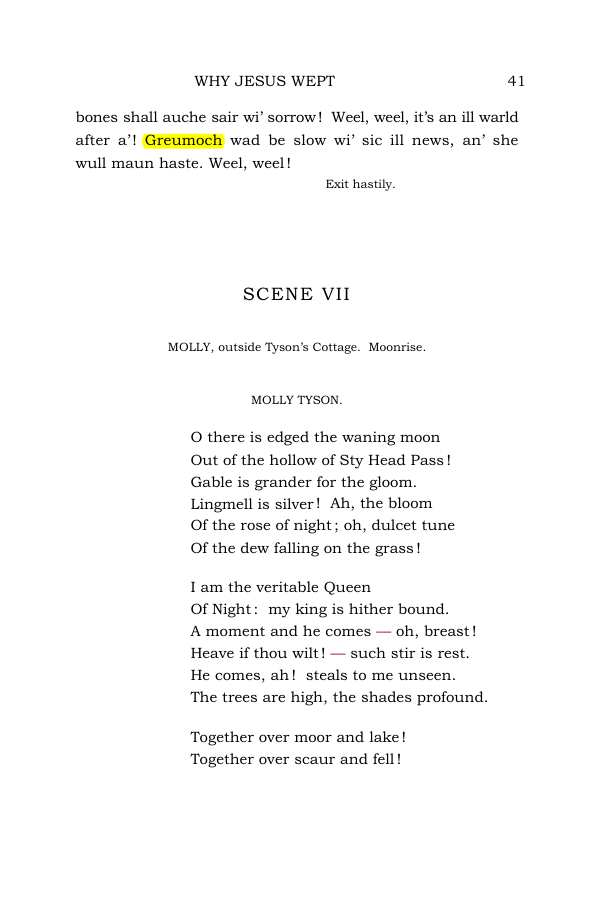 WHY JESUS WEPT 41

bones shall auche sair wi' sorrow! Weel, weel, it's an ill warld after a'! Greumoch wad be slow wi' sic ill news, an' she wull maun haste. Weel, weel!

Exit hastily.

SCENE VII

MOLLY, outside Tyson's Cottage. Moonrise.

MOLLY TYSON.

O there is edged the waning moon
Out of the hollow of Sty Head Pass!
Gable is grander for the gloom.
Lingmell is silver! Ah, the bloom
Of the rose of night; oh, dulcet tune
Of the dew falling on the grass!

I am the veritable Queen
Of Night: my king is hither bound.
A moment and he comes — oh, breast!
Heave if thou wilt! — such stir is rest.
He comes, ah! steals to me unseen.
The trees are high, the shades profound.

Together over moor and lake!
Together over scaur and fell!